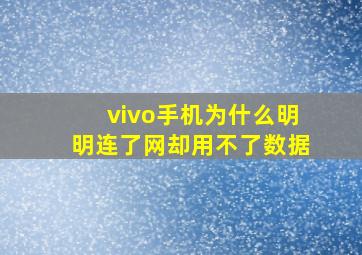 vivo手机为什么明明连了网却用不了数据